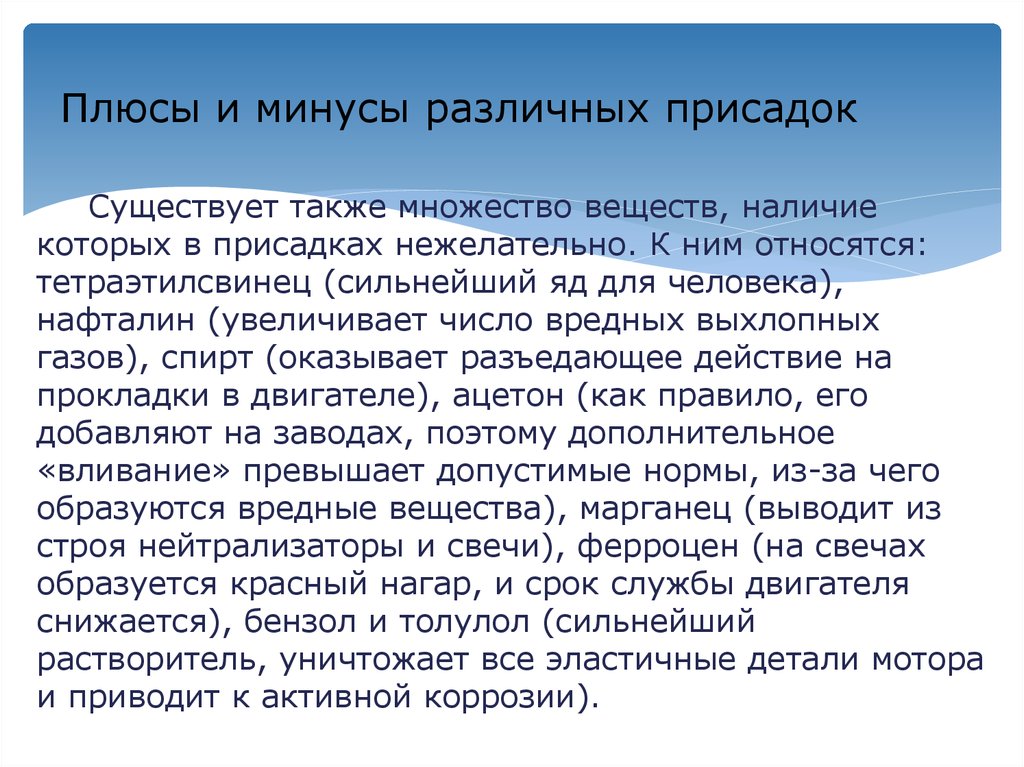 Плюсы и минусы различных присадок

Существует также множество веществ, наличие которых в присадках нежелательно. К ним относятся: тетраэтилсвинец (сильнейший яд для человека), нафталин (увеличивает число вредных выхлопных газов), спирт (оказывает разъедающее действие на прокладки в двигателе), ацетон (как правило, его добавляют на заводах, поэтому дополнительное «вливание» превышает допустимые нормы, из-за чего образуются вредные вещества), марганец (выводит из строя нейтрализаторы и свечи), ферроцен (на свечах образуется красный нагар, и срок службы двигателя снижается), бензол и толулол (сильнейший растворитель, уничтожает все эластичные детали мотора и приводит к активной коррозии).